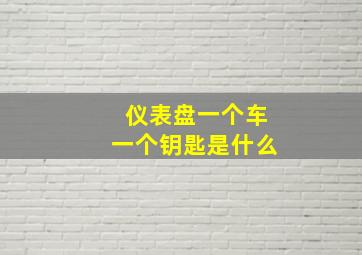 仪表盘一个车
一个钥匙是什么